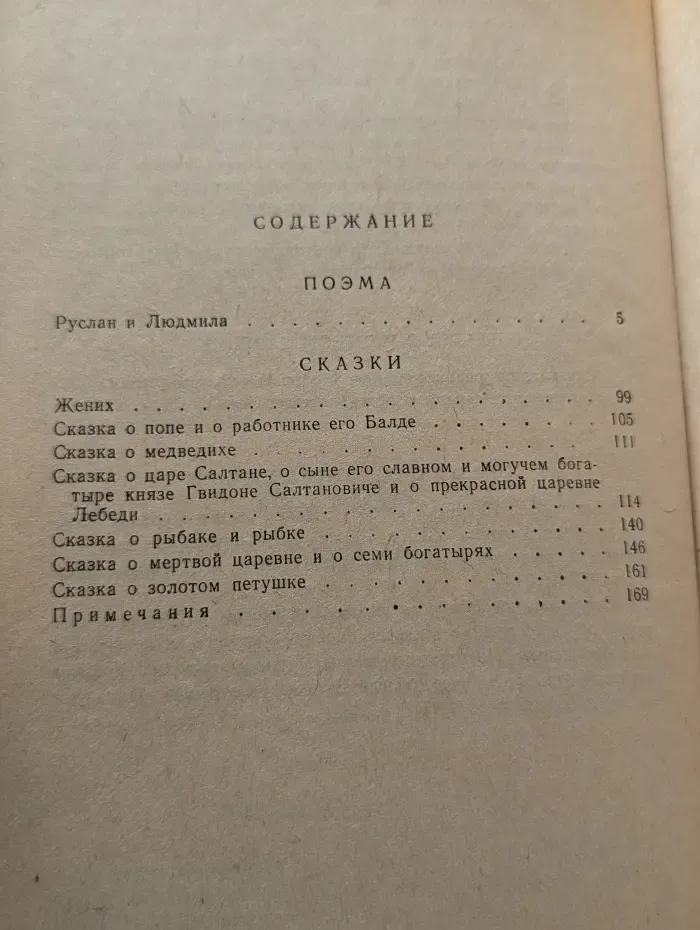 СОДЕРЖАНИЕ

ПОЭМА

Руслан и Людмила 5

СКАЗКИ

Жених 99
Сказка о попе и о работнике его Балде 105
Сказка о медведихе 111
Сказка о царе Салтане, о сыне его славном и могучем богатыре князе Гвидоне Салтановиче и о прекрасной царевне Лебеди 114
Сказка о рыбаке и рыбке 140
Сказка о мертвой царевне и о семи богатырях 146
Сказка о золотом петушке 161
Примечания 169